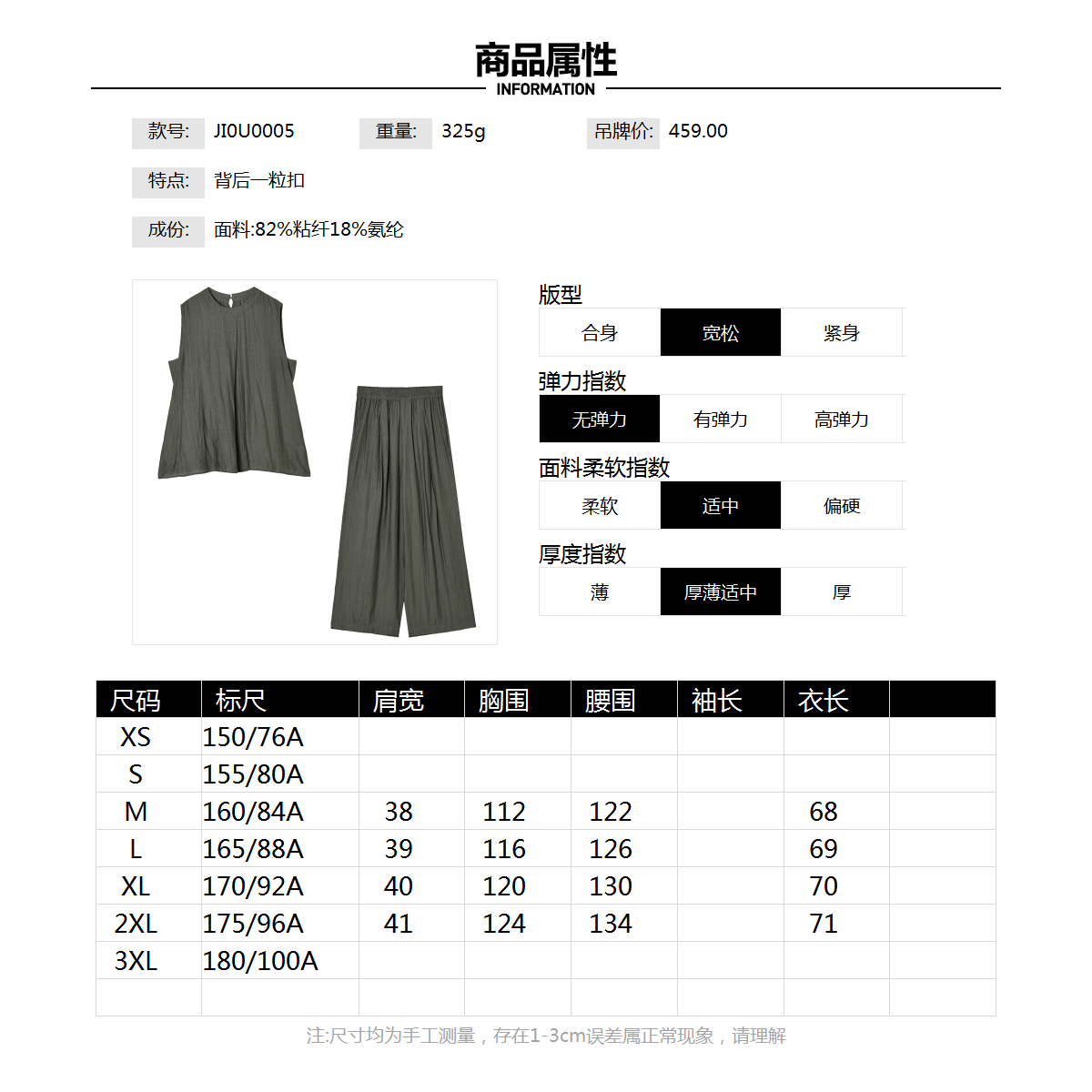 商品属性
INFORMATION

款号: JI0U0005 重量: 325g 吊牌价: 459.00

特点: 背后一粒扣

成份: 面料:82%粘纤18%氨纶

版型
合身 宽松 紧身

弹力指数
无弹力 有弹力 高弹力

面料柔软指数
柔软 适中 偏硬

厚度指数
薄 厚薄适中 厚

| 尺码 | 标尺 | 肩宽 | 胸围 | 腰围 | 袖长 | 衣长 | |
|---|---|---|---|---|---|---|---|
| XS | 150/76A | | | | | | |
| S | 155/80A | | | | | | |
| M | 160/84A | 38 | 112 | 122 | | 68 | |
| L | 165/88A | 39 | 116 | 126 | | 69 | |
| XL | 170/92A | 40 | 120 | 130 | | 70 | |
| 2XL | 175/96A | 41 | 124 | 134 | | 71 | |
| 3XL | 180/100A | | | | | | |
| | | | | | | | |

注:尺寸均为手工测量，存在1-3cm误差属正常现象，请理解